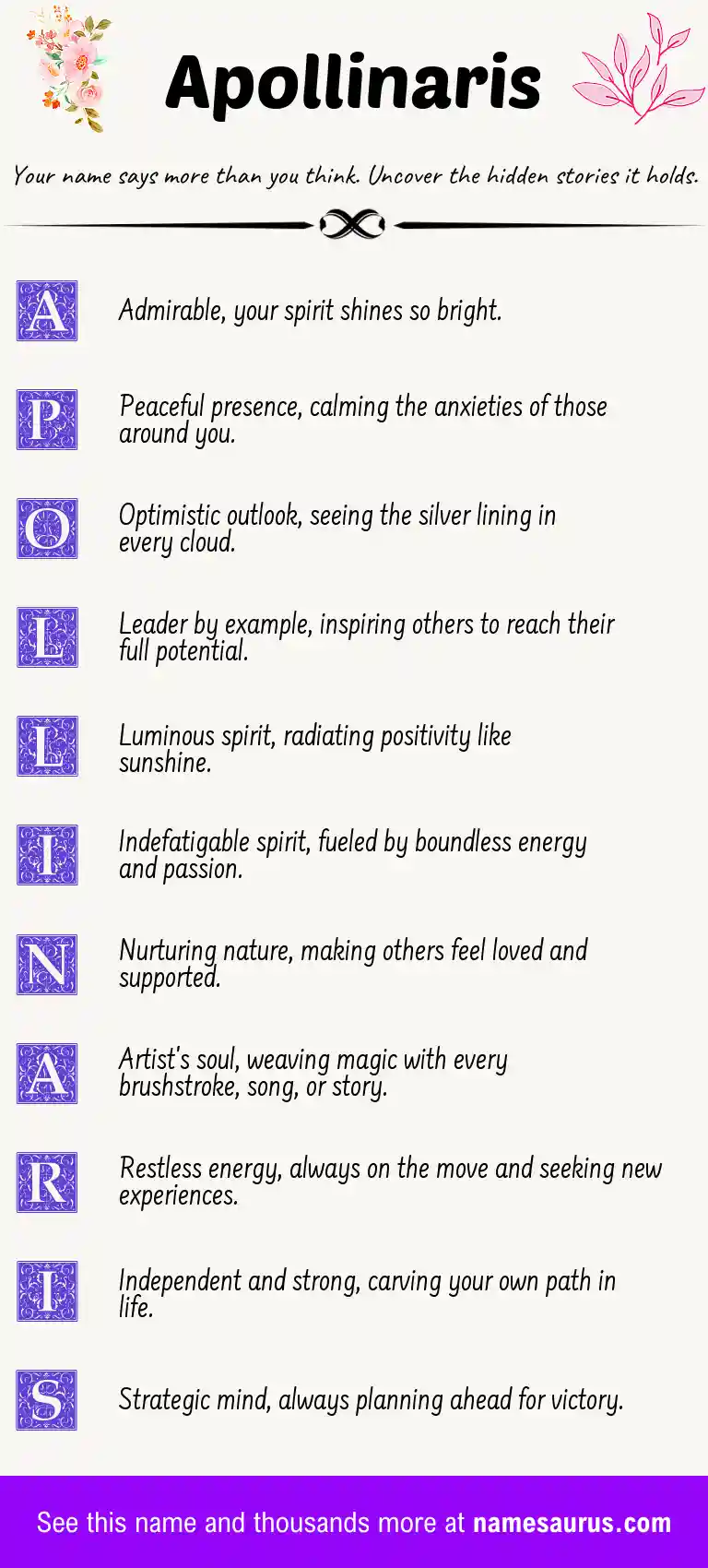 Apollinaris

Your name says more than you think. Uncover the hidden stories it holds.

A
Admirable, your spirit shines so bright.

P
Peaceful presence, calming the anxieties of those around you.

O
Optimistic outlook, seeing the silver lining in every cloud.

L
Leader by example, inspiring others to reach their full potential.

L
Luminous spirit, radiating positivity like sunshine.

I
Indefatigable spirit, fueled by boundless energy and passion.

N
Nurturing nature, making others feel loved and supported.

A
Artist's soul, weaving magic with every brushstroke, song, or story.

R
Restless energy, always on the move and seeking new experiences.

I
Independent and strong, carving your own path in life.

S
Strategic mind, always planning ahead for victory.

See this name and thousands more at namesaurus.com